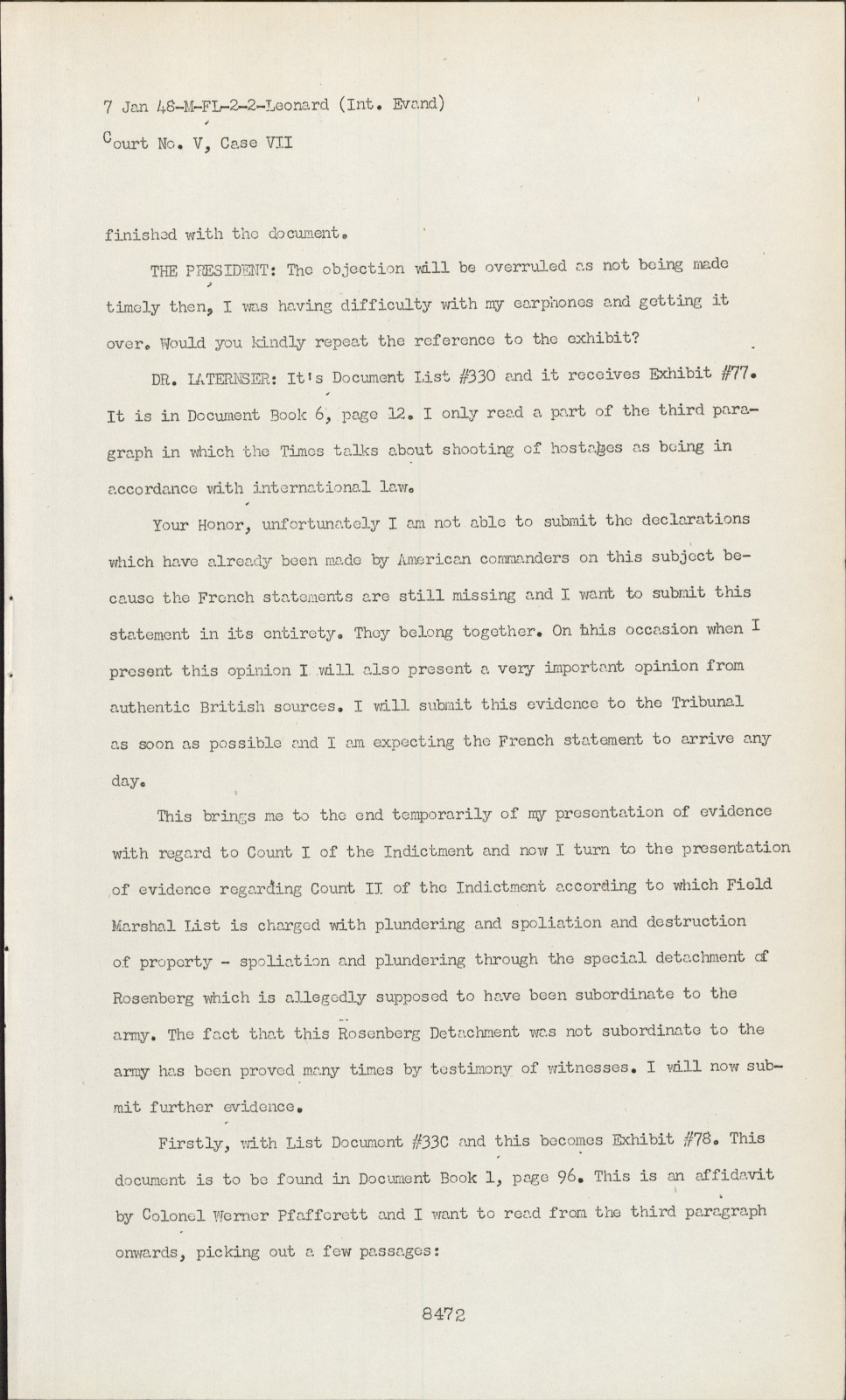 7 Jan 48-M-FL-2-2-Leonard (Int. Evand)
Court No. V, Case VII

finished with the document.

THE PRESIDENT: The objection will be overruled as not being made timely then, I was having difficulty with my earphones and getting it over. Would you kindly repeat the reference to the exhibit?

DR. LATERNSER: It's Document List #330 and it receives Exhibit #77. It is in Document Book 6, page 12. I only read a part of the third paragraph in which the Times talks about shooting of hostages as being in accordance with international law.

Your Honor, unfortunately I am not able to submit the declarations which have already been made by American commanders on this subject because the French statements are still missing and I want to submit this statement in its entirety. They belong together. On this occasion when I present this opinion I will also present a very important opinion from authentic British sources. I will submit this evidence to the Tribunal as soon as possible and I am expecting the French statement to arrive any day.

This brings me to the end temporarily of my presentation of evidence with regard to Count I of the Indictment and now I turn to the presentation of evidence regarding Count II of the Indictment according to which Field Marshal List is charged with plundering and spoliation and destruction of property - spoliation and plundering through the special detachment of Rosenberg which is allegedly supposed to have been subordinate to the army. The fact that this Rosenberg Detachment was not subordinate to the army has been proved many times by testimony of witnesses. I will now submit further evidence.

Firstly, with List Document #33C and this becomes Exhibit #78. This document is to be found in Document Book 1, page 96. This is an affidavit by Colonel Werner Pfafferett and I want to read from the third paragraph onwards, picking out a few passages:

8472